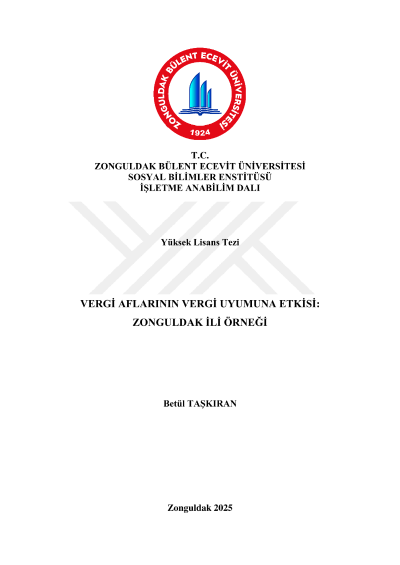 ZONGULDAK BÜLENT ECEVİT ÜNİVERSİTESİ
1924

T.C.
ZONGULDAK BÜLENT ECEVİT ÜNİVERSİTESİ
SOSYAL BİLİMLER ENSTİTÜSÜ
İŞLETME ANABİLİM DALI

Yüksek Lisans Tezi

VERGİ AFLARININ VERGİ UYUMUNA ETKİSİ:
ZONGULDAK İLİ ÖRNEĞİ

Betül TAŞKIRAN

Zonguldak 2025